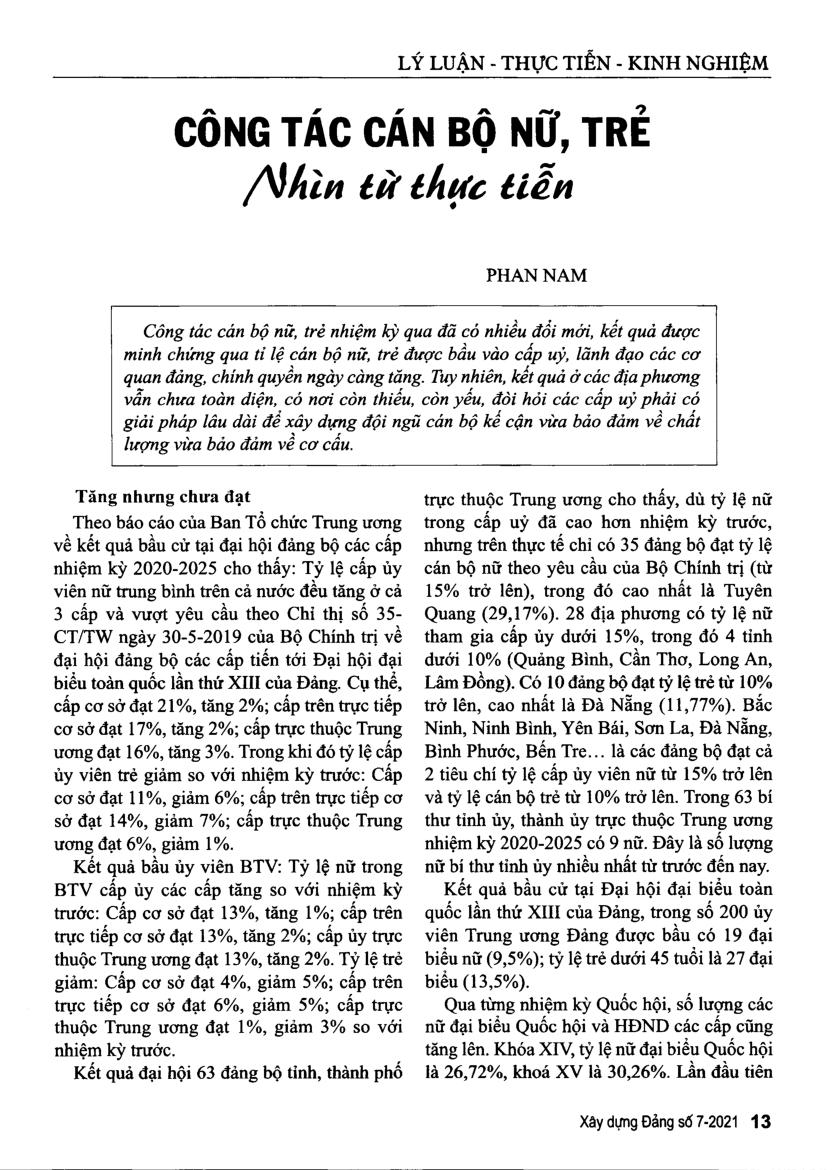 LÝ LUẬN - THỰC TIỄN - KINH NGHIỆM

CÔNG TÁC CÁN BỘ NỮ, TRẺ

Nhìn từ thực tiễn

PHAN NAM

Công tác cán bộ nữ, trẻ nhiệm kỳ qua đã có nhiều đổi mới, kết quả được minh chứng qua tỉ lệ cán bộ nữ, trẻ được bầu vào cấp uỷ, lãnh đạo các cơ quan đảng, chính quyền ngày càng tăng. Tuy nhiên, kết quả ở các địa phương vẫn chưa toàn diện, có nơi còn thiếu, còn yếu, đòi hỏi các cấp uỷ phải có giải pháp lâu dài để xây dựng đội ngũ cán bộ kế cận vừa bảo đảm về chất lượng vừa bảo đảm về cơ cấu.

Tăng nhưng chưa đạt

Theo báo cáo của Ban Tổ chức Trung ương về kết quả bầu cử tại đại hội đảng bộ các cấp nhiệm kỳ 2020-2025 cho thấy: Tỷ lệ cấp ủy viên nữ trung bình trên cả nước đều tăng ở cả 3 cấp và vượt yêu cầu theo Chỉ thị số 35-CT/TW ngày 30-5-2019 của Bộ Chính trị về đại hội đảng bộ các cấp tiến tới Đại hội đại biểu toàn quốc lần thứ XIII của Đảng. Cụ thể, cấp cơ sở đạt 21%, tăng 2%; cấp trên trực tiếp cơ sở đạt 17%, tăng 2%; cấp trực thuộc Trung ương đạt 16%, tăng 3%. Trong khi đó tỷ lệ cấp ủy viên trẻ giảm so với nhiệm kỳ trước: Cấp cơ sở đạt 11%, giảm 6%; cấp trên trực tiếp cơ sở đạt 14%, giảm 7%; cấp trực thuộc Trung ương đạt 6%, giảm 1%.

Kết quả bầu ủy viên BTV: Tỷ lệ nữ trong BTV cấp ủy các cấp tăng so với nhiệm kỳ trước: Cấp cơ sở đạt 13%, tăng 1%; cấp trên trực tiếp cơ sở đạt 13%, tăng 2%; cấp ủy trực thuộc Trung ương đạt 13%, tăng 2%. Tỷ lệ trẻ giảm: Cấp cơ sở đạt 4%, giảm 5%; cấp trên trực tiếp cơ sở đạt 6%, giảm 5%; cấp trực thuộc Trung ương đạt 1%, giảm 3% so với nhiệm kỳ trước.

Kết quả đại hội 63 đảng bộ tỉnh, thành phố trực thuộc Trung ương cho thấy, dù tỷ lệ nữ trong cấp uỷ đã cao hơn nhiệm kỳ trước, nhưng trên thực tế chỉ có 35 đảng bộ đạt tỷ lệ cán bộ nữ theo yêu cầu của Bộ Chính trị (từ 15% trở lên), trong đó cao nhất là Tuyên Quang (29,17%). 28 địa phương có tỷ lệ nữ tham gia cấp ủy dưới 15%, trong đó 4 tỉnh dưới 10% (Quảng Bình, Cần Thơ, Long An, Lâm Đồng). Có 10 đảng bộ đạt tỷ lệ trẻ từ 10% trở lên, cao nhất là Đà Nẵng (11,77%). Bắc Ninh, Ninh Bình, Yên Bái, Sơn La, Đà Nẵng, Bình Phước, Bến Tre... là các đảng bộ đạt cả 2 tiêu chí tỷ lệ cấp ủy viên nữ từ 15% trở lên và tỷ lệ cán bộ trẻ từ 10% trở lên. Trong 63 bí thư tỉnh ủy, thành ủy trực thuộc Trung ương nhiệm kỳ 2020-2025 có 9 nữ. Đây là số lượng nữ bí thư tỉnh ủy nhiều nhất từ trước đến nay.

Kết quả bầu cử tại Đại hội đại biểu toàn quốc lần thứ XIII của Đảng, trong số 200 ủy viên Trung ương Đảng được bầu có 19 đại biểu nữ (9,5%); tỷ lệ trẻ dưới 45 tuổi là 27 đại biểu (13,5%).

Qua từng nhiệm kỳ Quốc hội, số lượng các nữ đại biểu Quốc hội và HĐND các cấp cũng tăng lên. Khóa XIV, tỷ lệ nữ đại biểu Quốc hội là 26,72%, khoá XV là 30,26%. Lần đầu tiên

Xây dựng Đảng số 7-2021 13